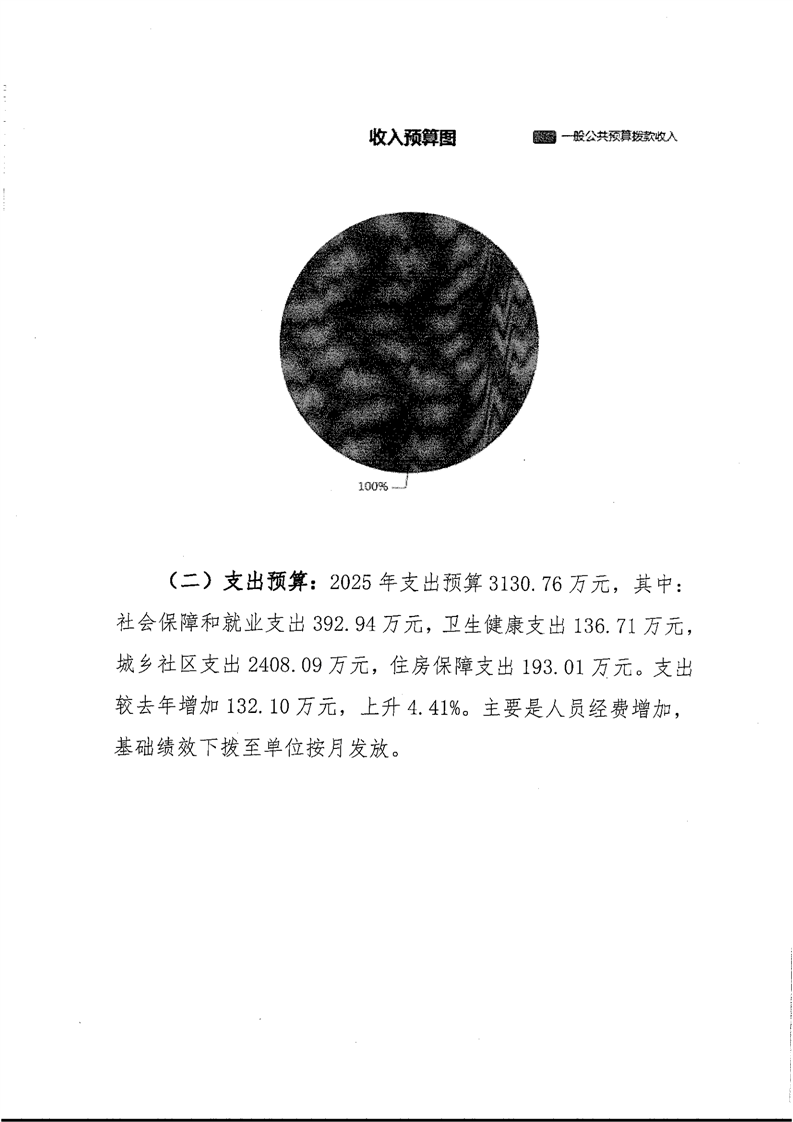 收入预算图

一般公共预算拨款收入

100%

（二）支出预算：2025年支出预算3130.76万元，其中：社会保障和就业支出392.94万元，卫生健康支出136.71万元，城乡社区支出2408.09万元，住房保障支出193.01万元。支出较去年增加132.10万元，上升4.41%。主要是人员经费增加，基础绩效下拨至单位按月发放。